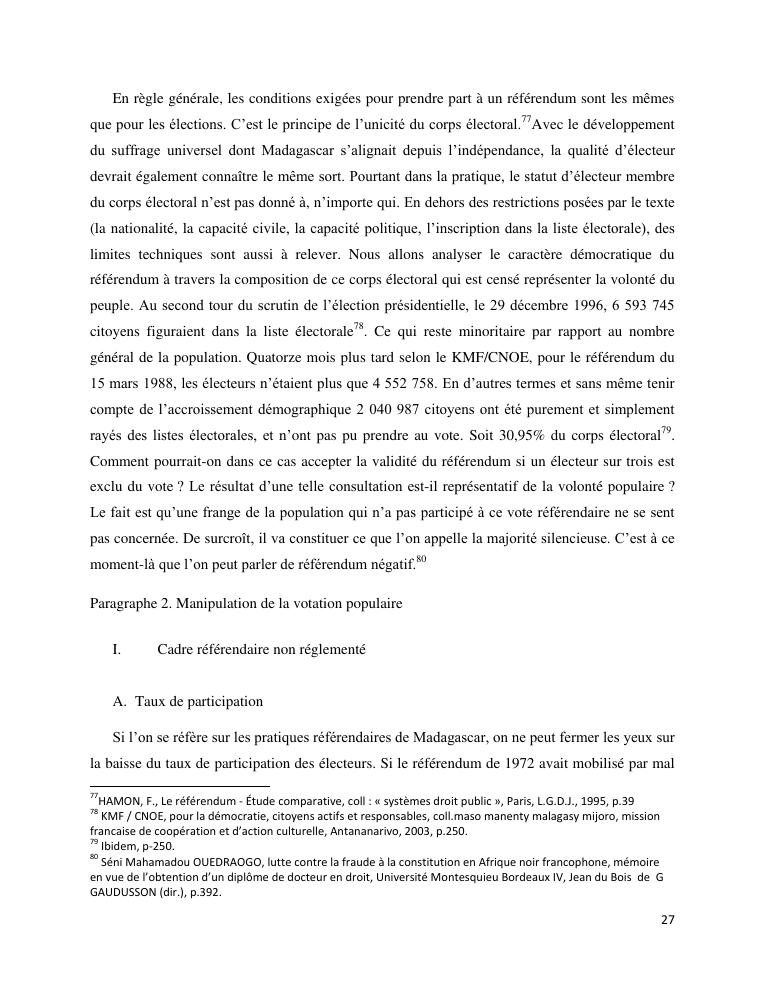 En règle générale, les conditions exigées pour prendre part à un référendum sont les mêmes que pour les élections. C'est le principe de l'unicité du corps électoral.$^{77}$Avec le développement du suffrage universel dont Madagascar s'alignait depuis l'indépendance, la qualité d'électeur devrait également connaître le même sort. Pourtant dans la pratique, le statut d'électeur membre du corps électoral n'est pas donné à, n'importe qui. En dehors des restrictions posées par le texte (la nationalité, la capacité civile, la capacité politique, l'inscription dans la liste électorale), des limites techniques sont aussi à relever. Nous allons analyser le caractère démocratique du référendum à travers la composition de ce corps électoral qui est censé représenter la volonté du peuple. Au second tour du scrutin de l'élection présidentielle, le 29 décembre 1996, 6 593 745 citoyens figuraient dans la liste électorale$^{78}$. Ce qui reste minoritaire par rapport au nombre général de la population. Quatorze mois plus tard selon le KMF/CNOE, pour le référendum du 15 mars 1988, les électeurs n'étaient plus que 4 552 758. En d'autres termes et sans même tenir compte de l'accroissement démographique 2 040 987 citoyens ont été purement et simplement rayés des listes électorales, et n'ont pas pu prendre au vote. Soit 30,95% du corps électoral$^{79}$. Comment pourrait-on dans ce cas accepter la validité du référendum si un électeur sur trois est exclu du vote ? Le résultat d'une telle consultation est-il représentatif de la volonté populaire ? Le fait est qu'une frange de la population qui n'a pas participé à ce vote référendaire ne se sent pas concernée. De surcroît, il va constituer ce que l'on appelle la majorité silencieuse. C'est à ce moment-là que l'on peut parler de référendum négatif.$^{80}$

Paragraphe 2. Manipulation de la votation populaire

I. Cadre référendaire non réglementé

A. Taux de participation

Si l'on se réfère sur les pratiques référendaires de Madagascar, on ne peut fermer les yeux sur la baisse du taux de participation des électeurs. Si le référendum de 1972 avait mobilisé par mal

$^{77}$HAMON, F., Le référendum - Étude comparative, coll : « systèmes droit public », Paris, L.G.D.J., 1995, p.39
$^{78}$ KMF / CNOE, pour la démocratie, citoyens actifs et responsables, coll.maso manenty malagasy mijoro, mission francaise de coopération et d'action culturelle, Antananarivo, 2003, p.250.
$^{79}$ Ibidem, p-250.
$^{80}$ Séni Mahamadou OUEDRAOGO, lutte contre la fraude à la constitution en Afrique noir francophone, mémoire en vue de l'obtention d'un diplôme de docteur en droit, Université Montesquieu Bordeaux IV, Jean du Bois de G GAUDUSSON (dir.), p.392.

27